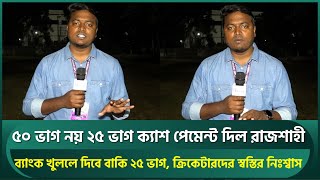 ৫০ ভাগ নয় ২৫ ভাগ ক্যাশ পেমেন্ট দিল রাজশাহী

ব্যাংক খুললে দিবে বাকি ২৫ ভাগ, ক্রিকেটারদের স্বস্তির নিঃশ্বাস